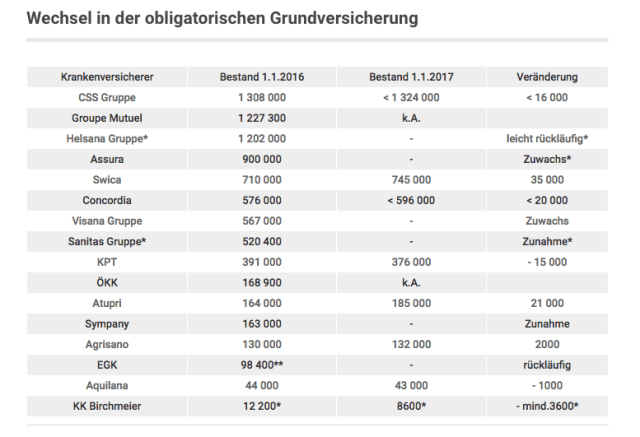 Wechsel in der obligatorischen Grundversicherung

| Krankenversicherer | Bestand 1.1.2016 | Bestand 1.1.2017 | Veränderung |
|---|---|---|---|
| CSS Gruppe | 1 308 000 | < 1 324 000 | < 16 000 |
| Groupe Mutuel | 1 227 300 | k.A. | |
| Helsana Gruppe* | 1 202 000 | - | leicht rückläufig* |
| Assura | 900 000 | - | Zuwachs* |
| Swica | 710 000 | 745 000 | 35 000 |
| Concordia | 576 000 | < 596 000 | < 20 000 |
| Visana Gruppe | 567 000 | - | Zuwachs |
| Sanitas Gruppe* | 520 400 | - | Zunahme* |
| KPT | 391 000 | 376 000 | - 15 000 |
| ÖKK | 168 900 | k.A. | |
| Atupri | 164 000 | 185 000 | 21 000 |
| Sympany | 163 000 | - | Zunahme |
| Agrisano | 130 000 | 132 000 | 2000 |
| EGK | 98 400** | - | rückläufig |
| Aquilana | 44 000 | 43 000 | - 1000 |
| KK Birchmeier | 12 200* | 8600* | - mind.3600* |